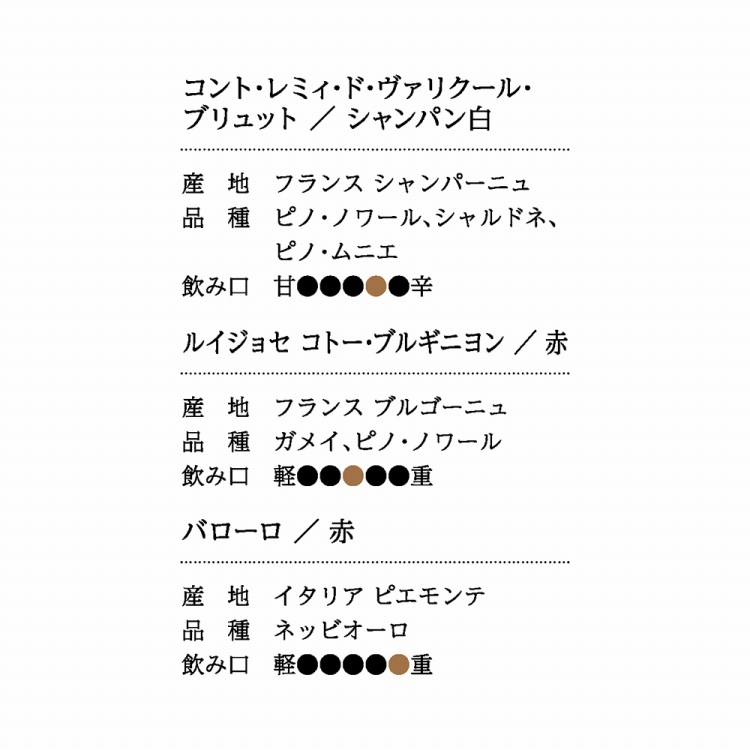 コント・レミィ・ド・ヴァリクール・ブリュット ／ シャンパン白

産 地 フランス シャンパーニュ
品 種 ピノ・ノワール、シャルドネ、ピノ・ムニエ
飲み口 甘●●●●●辛

ルイジョセ コトー・ブルギニヨン ／ 赤

産 地 フランス ブルゴーニュ
品 種 ガメイ、ピノ・ノワール
飲み口 軽●●●●●重

バローロ ／ 赤

産 地 イタリア ピエモンテ
品 種 ネッビオーロ
飲み口 軽●●●●●重